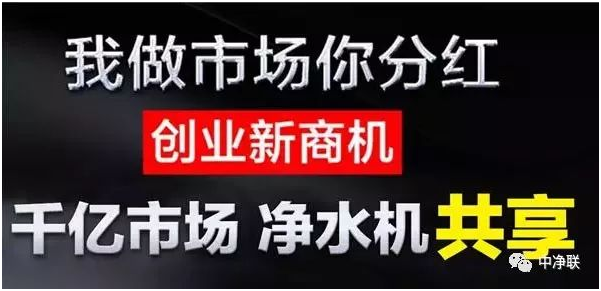 我做市场你分红

创业新商机

千亿市场 净水机 共享

中净联